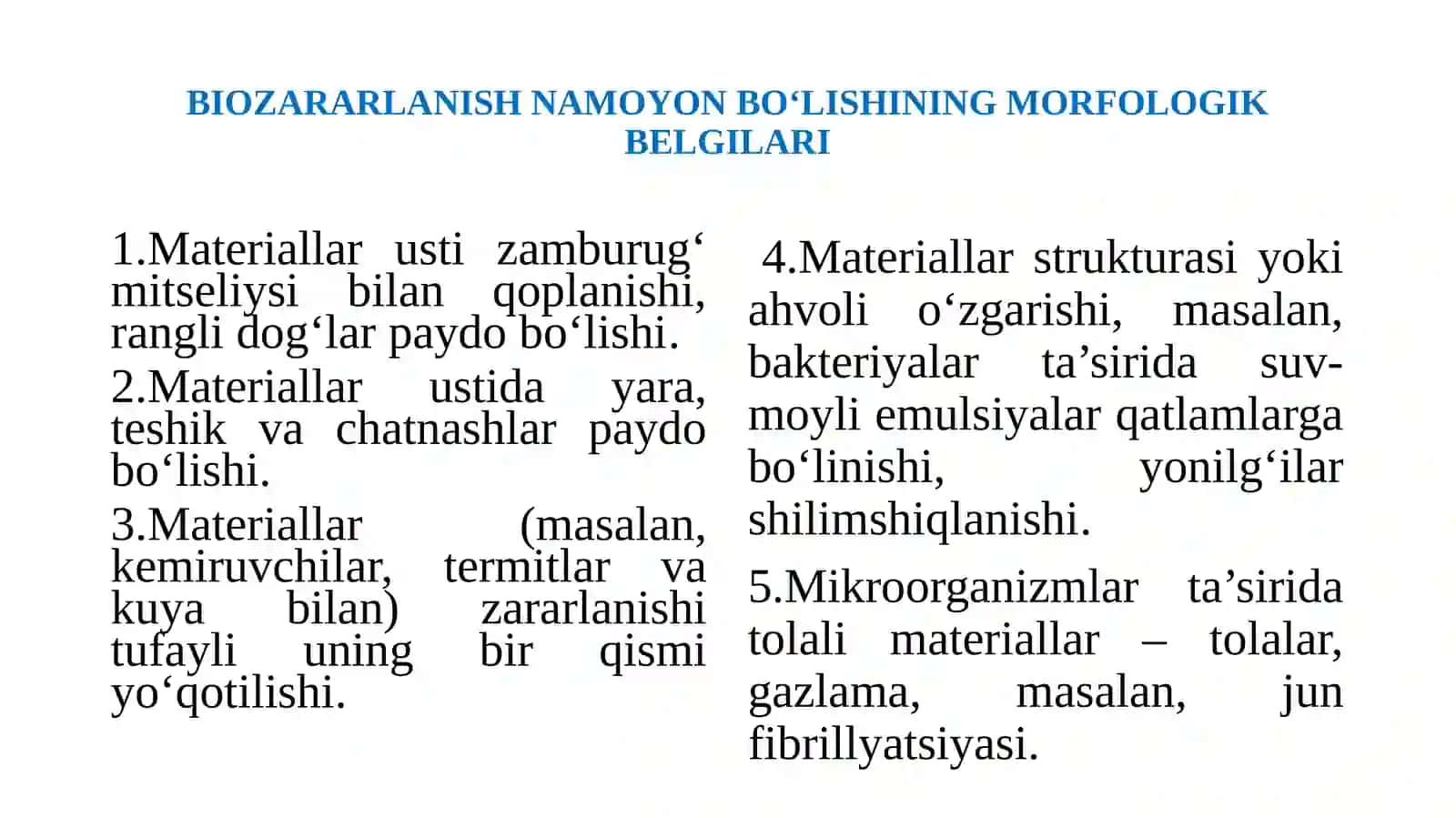 BIOZARARLANISH NAMOYON BO‘LISHINING MORFOLOGIK BELGILARI

1.Materiallar usti zamburug‘ mitseliysi bilan qoplanishi, rangli dog‘lar paydo bo‘lishi.

2.Materiallar ustida yara, teshik va chatnashlar paydo bo‘lishi.

3.Materiallar (masalan, kemiruvchilar, termitlar va kuya bilan) zararlanishi tufayli uning bir qismi yo‘qotilishi.

4.Materiallar strukturasi yoki ahvoli o‘zgarishi, masalan, bakteriyalar ta’sirida suv-moyli emulsiyalar qatlamlarga bo‘linishi, yonilg‘ilar shilimshiqlanishi.

5.Mikroorganizmlar ta’sirida tolali materiallar – tolalar, gazlama, masalan, jun fibrillyatsiyasi.